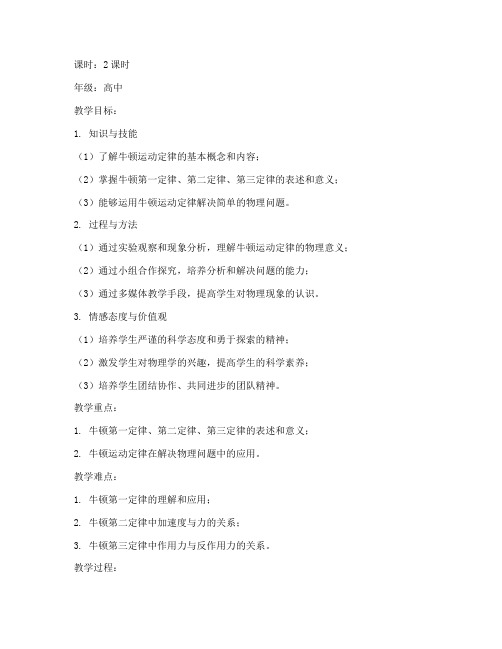 课时：2 课时

年级：高中

教学目标：

1. 知识与技能

（1）了解牛顿运动定律的基本概念和内容；

（2）掌握牛顿第一定律、第二定律、第三定律的表述和意义；

（3）能够运用牛顿运动定律解决简单的物理问题。

2. 过程与方法

（1）通过实验观察和现象分析，理解牛顿运动定律的物理意义；

（2）通过小组合作探究，培养分析和解决问题的能力；

（3）通过多媒体教学手段，提高学生对物理现象的认识。

3. 情感态度与价值观

（1）培养学生严谨的科学态度和勇于探索的精神；

（2）激发学生对物理学的兴趣，提高学生的科学素养；

（3）培养学生团结协作、共同进步的团队精神。

教学重点：

1. 牛顿第一定律、第二定律、第三定律的表述和意义；

2. 牛顿运动定律在解决物理问题中的应用。

教学难点：

1. 牛顿第一定律的理解和应用；

2. 牛顿第二定律中加速度与力的关系；

3. 牛顿第三定律中作用力与反作用力的关系。

教学过程：